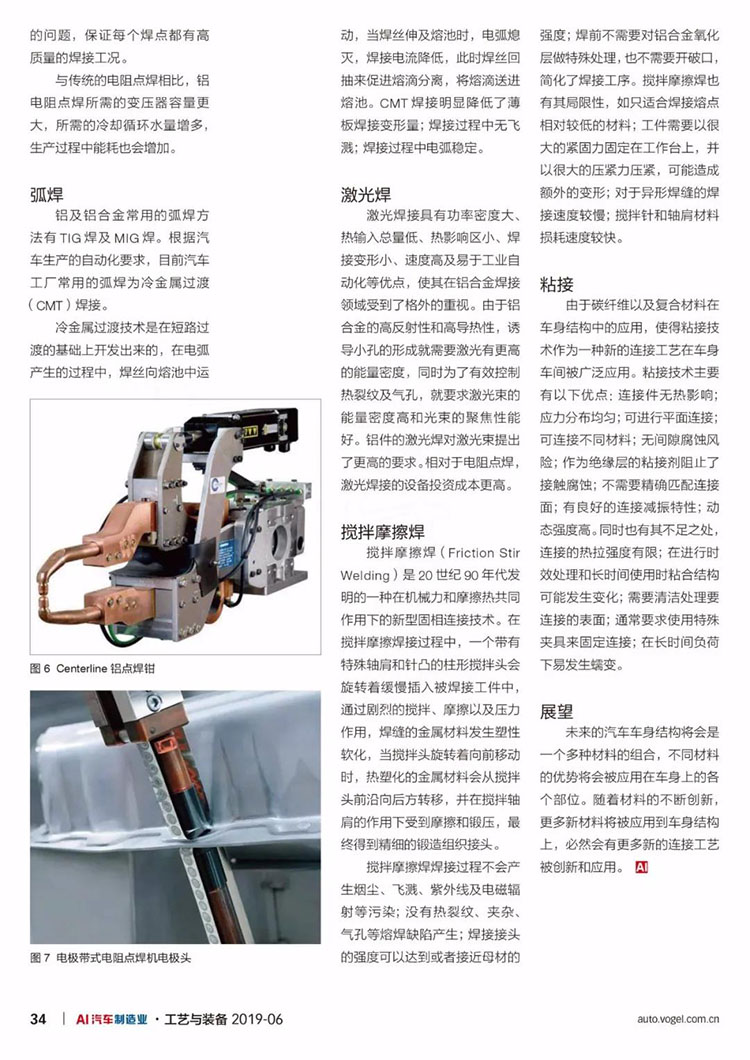 的问题，保证每个焊点都有高质量的焊接工况。

与传统的电阻点焊相比，铝电阻点焊所需的变压器容量更大，所需的冷却循环水量增多，生产过程中能耗也会增加。

弧焊

铝及铝合金常用的弧焊方法有 TIG 焊及 MIG 焊。根据汽车生产的自动化要求，目前汽车工厂常用的弧焊为冷金属过渡（CMT）焊接。

冷金属过渡技术是在短路过渡的基础上开发出来的，在电弧产生的过程中，焊丝向熔池中运

图 6 Centerline 铝点焊钳

图 7 电极带式电阻点焊机电极头

动，当焊丝伸及熔池时，电弧熄灭，焊接电流降低，此时焊丝回抽来促进熔滴分离，将熔滴送进熔池。CMT 焊接明显降低了薄板焊接变形量；焊接过程中无飞溅；焊接过程中电弧稳定。

激光焊

激光焊接具有功率密度大、热输入总量低、热影响区小、焊接变形小、速度高及易于工业自动化等优点，使其在铝合金焊接领域受到了格外的重视。由于铝合金的高反射性和高导热性，诱导小孔的形成就需要激光有更高的能量密度，同时为了有效控制热裂纹及气孔，就要求激光束的能量密度高和光束的聚焦性能好。铝件的激光焊对激光束提出了更高的要求。相对于电阻点焊，激光焊接的设备投资成本更高。

搅拌摩擦焊

搅拌摩擦焊（Friction Stir Welding）是 20 世纪 90 年代发明的一种在机械力和摩擦热共同作用下的新型固相连接技术。在搅拌摩擦焊接过程中，一个带有特殊轴肩和针凸的柱形搅拌头会旋转着缓慢插入被焊接工件中，通过剧烈的搅拌、摩擦以及压力作用，焊缝的金属材料发生塑性软化，当搅拌头旋转着向前移动时，热塑化的金属材料会从搅拌头前沿向后方转移，并在搅拌轴肩的作用下受到摩擦和锻压，最终得到精细的锻造组织接头。

搅拌摩擦焊焊接过程不会产生烟尘、飞溅、紫外线及电磁辐射等污染；没有热裂纹、夹杂、气孔等熔焊缺陷产生；焊接接头的强度可以达到或者接近母材的强度；焊前不需要对铝合金氧化层做特殊处理，也不需要开破口，简化了焊接工序。搅拌摩擦焊也有其局限性，如只适合焊接熔点相对较低的材料；工件需要以很大的紧固力固定在工作台上，并以很大的压紧力压紧，可能造成额外的变形；对于异形焊缝的焊接速度较慢；搅拌针和轴肩材料损耗速度较快。

粘接

由于碳纤维以及复合材料在车身结构中的应用，使得粘接技术作为一种新的连接工艺在车身车间被广泛应用。粘接技术主要有以下优点：连接件无热影响；应力分布均匀；可进行平面连接；可连接不同材料；无间隙腐蚀风险；作为绝缘层的粘接剂阻止了接触腐蚀；不需要精确匹配连接面；有良好的连接减振特性；动态强度高。同时也有其不足之处，连接的热拉强度有限；在进行时效处理和长时间使用时粘合结构可能发生变化；需要清洁处理要连接的表面；通常要求使用特殊夹具来固定连接；在长时间负荷下易发生蠕变。

展望

未来的汽车车身结构将会是一个多种材料的组合，不同材料的优势将会被应用在车身上的各个部位。随着材料的不断创新，更多新材料将被应用到车身结构上，必然会有更多新的连接工艺被创新和应用。 AI

34 | AI 汽车制造业 · 工艺与装备 2019-06 auto.vogel.com.cn